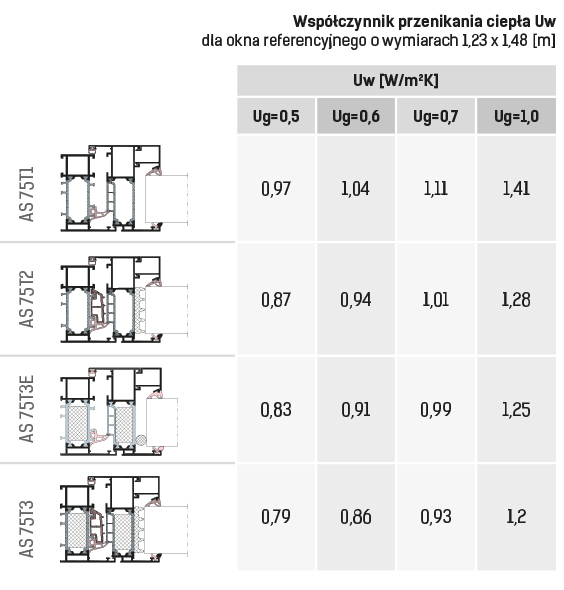 **Współczynnik przenikania ciepła Uw**
dla okna referencyjnego o wymiarach 1,23 x 1,48 [m]

| | Uw [W/m²K] | | | |
|---|---|---|---|---|
| | Ug=0,5 | Ug=0,6 | Ug=0,7 | Ug=1,0 |
| AS 75T1 | 0,97 | 1,04 | 1,11 | 1,41 |
| AS 75T2 | 0,87 | 0,94 | 1,01 | 1,28 |
| AS 75T3E | 0,83 | 0,91 | 0,99 | 1,25 |
| AS 75T3 | 0,79 | 0,86 | 0,93 | 1,2 |